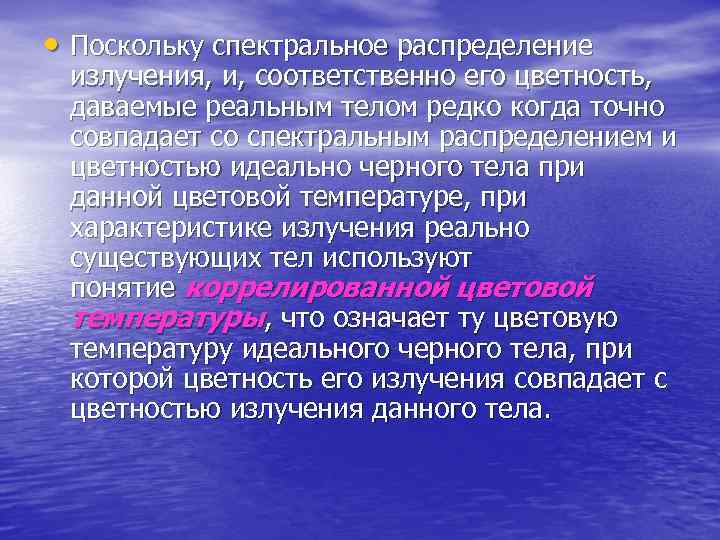 • Поскольку спектральное распределение излучения, и, соответственно его цветность, даваемые реальным телом редко когда точно совпадает со спектральным распределением и цветностью идеально черного тела при данной цветовой температуре, при характеристике излучения реально существующих тел используют понятие коррелированной цветовой температуры, что означает ту цветовую температуру идеального черного тела, при которой цветность его излучения совпадает с цветностью излучения данного тела.